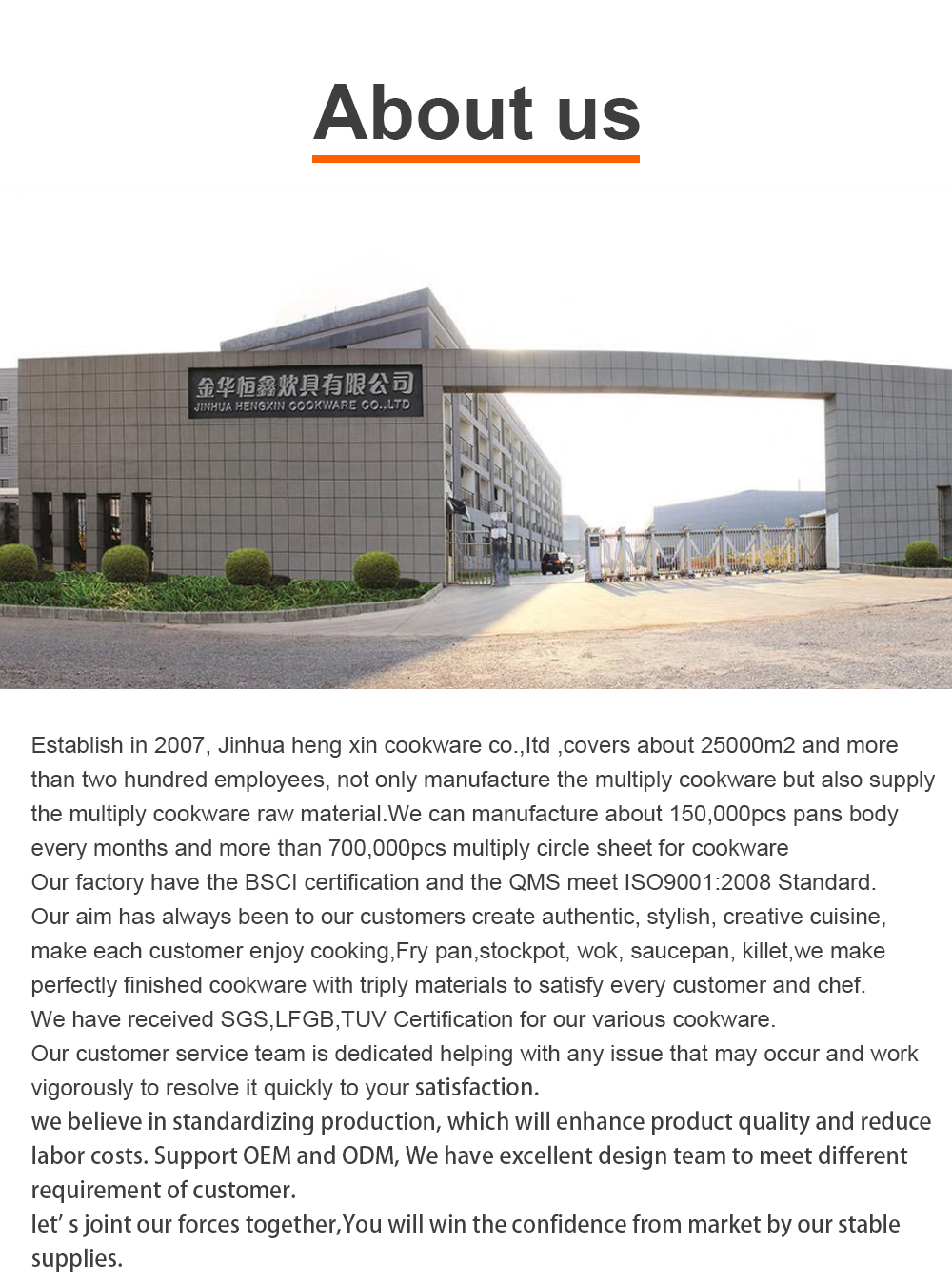 About us

金华恒鑫炊具有限公司
JINHUA HENGXIN COOKWARE CO.,LTD

Establish in 2007, Jinhua heng xin cookware co.,ltd ,covers about 25000m2 and more than two hundred employees, not only manufacture the multiply cookware but also supply the multiply cookware raw material.We can manufacture about 150,000pcs pans body every months and more than 700,000pcs multiply circle sheet for cookware

Our factory have the BSCI certification and the QMS meet ISO9001:2008 Standard.

Our aim has always been to our customers create authentic, stylish, creative cuisine, make each customer enjoy cooking,Fry pan,stockpot, wok, saucepan, killet,we make perfectly finished cookware with triply materials to satisfy every customer and chef.

We have received SGS,LFGB,TUV Certification for our various cookware.

Our customer service team is dedicated helping with any issue that may occur and work vigorously to resolve it quickly to your satisfaction.

we believe in standardizing production, which will enhance product quality and reduce labor costs. Support OEM and ODM, We have excellent design team to meet different requirement of customer.

let' s joint our forces together,You will win the confidence from market by our stable supplies.